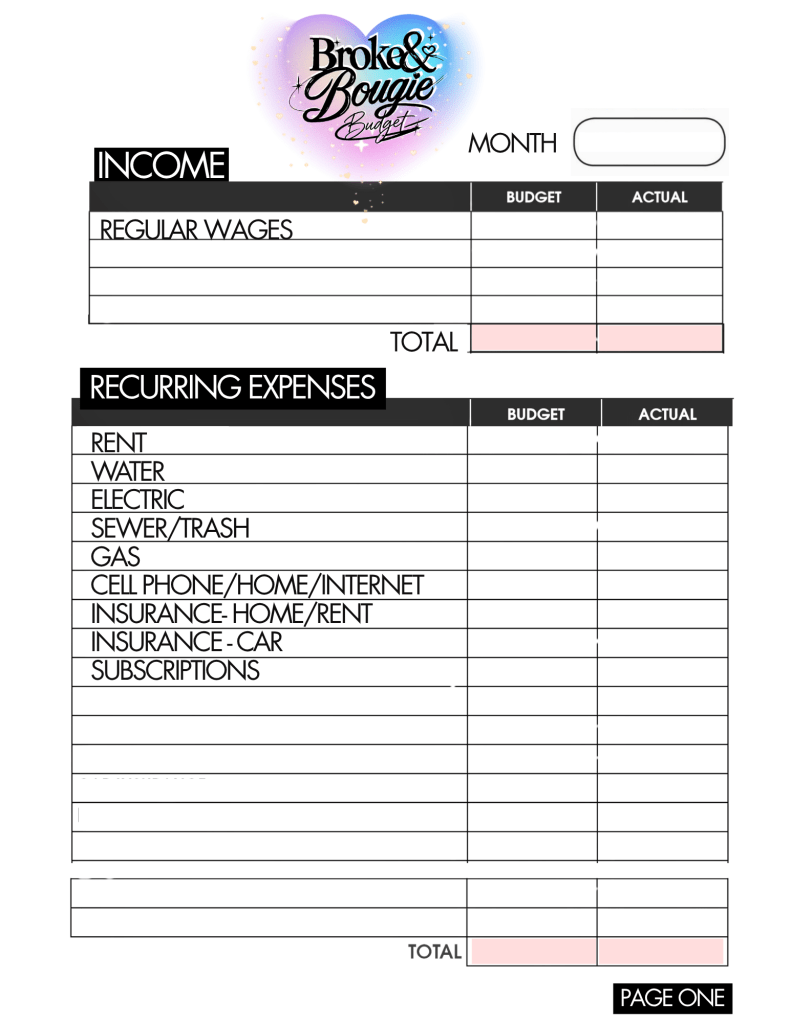 Broke& Bougie Budget

MONTH

INCOME

| | BUDGET | ACTUAL |
|---|---|---|
| REGULAR WAGES | | |
| | | |
| | | |
| | | |
| TOTAL | | |

RECURRING EXPENSES

| | BUDGET | ACTUAL |
|---|---|---|
| RENT | | |
| WATER | | |
| ELECTRIC | | |
| SEWER/TRASH | | |
| GAS | | |
| CELL PHONE/HOME/INTERNET | | |
| INSURANCE- HOME/RENT | | |
| INSURANCE - CAR | | |
| SUBSCRIPTIONS | | |
| | | |
| | | |
| | | |
| | | |
| | | |
| | | |
| | | |
| | | |
| TOTAL | | |

PAGE ONE